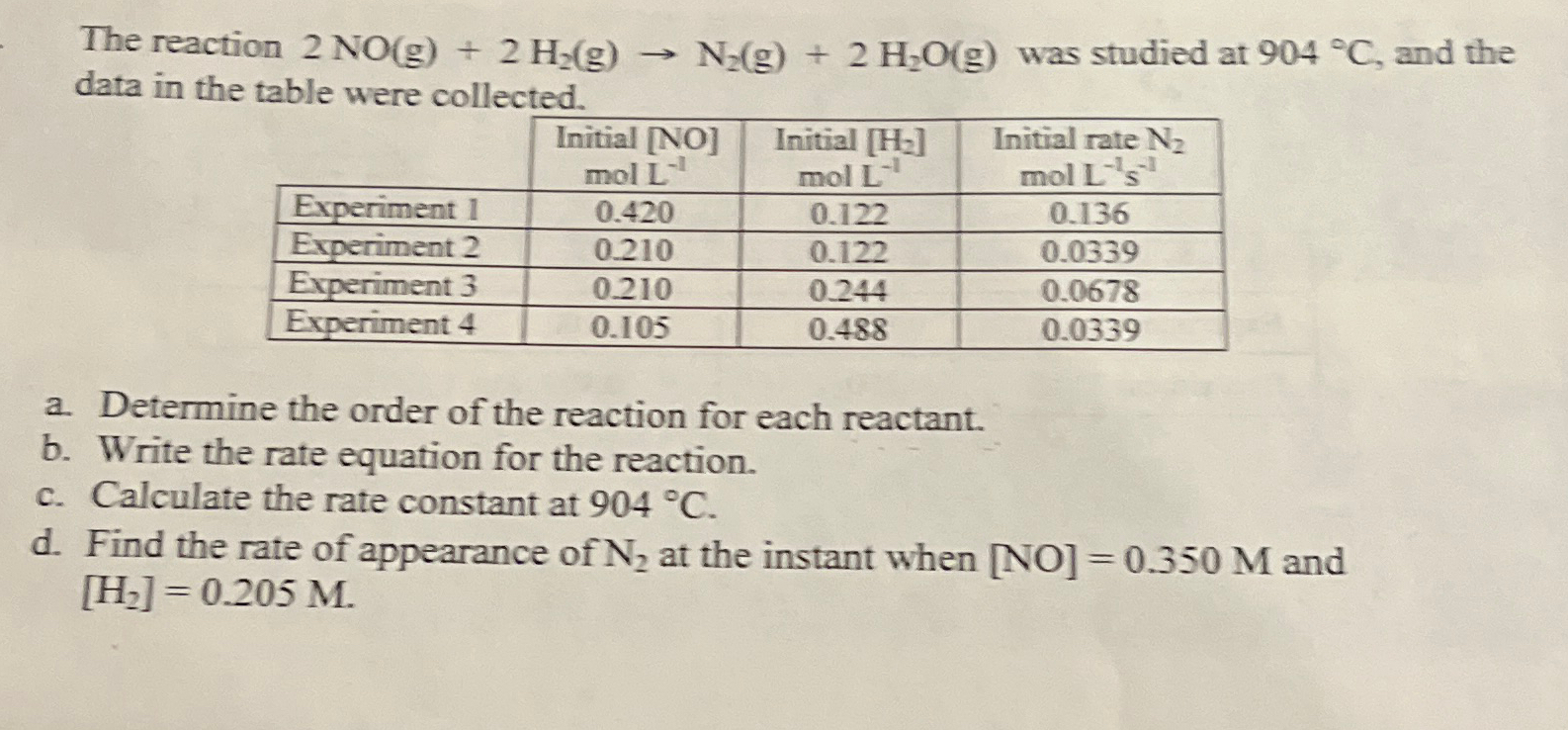 The reaction $2\,NO(g) + 2\,H_2(g) \rightarrow N_2(g) + 2\,H_2O(g)$ was studied at 904 °C, and the data in the table were collected.

| | Initial [NO] mol $L^{-1}$ | Initial [$H_2$] mol $L^{-1}$ | Initial rate $N_2$ mol $L^{-1}s^{-1}$ |
|---|---|---|---|
| Experiment 1 | 0.420 | 0.122 | 0.136 |
| Experiment 2 | 0.210 | 0.122 | 0.0339 |
| Experiment 3 | 0.210 | 0.244 | 0.0678 |
| Experiment 4 | 0.105 | 0.488 | 0.0339 |

a. Determine the order of the reaction for each reactant.
b. Write the rate equation for the reaction.
c. Calculate the rate constant at 904 °C.
d. Find the rate of appearance of $N_2$ at the instant when [NO] = 0.350 M and [$H_2$] = 0.205 M.